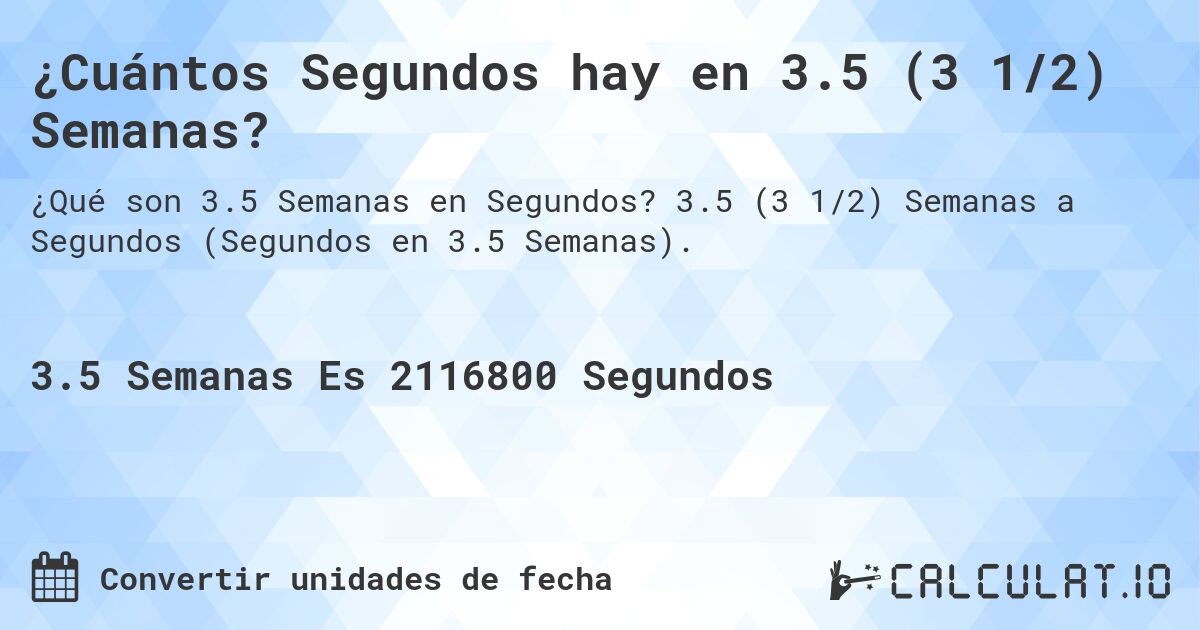 ¿Cuántos Segundos hay en 3.5 (3 1/2) Semanas?

¿Qué son 3.5 Semanas en Segundos? 3.5 (3 1/2) Semanas a Segundos (Segundos en 3.5 Semanas).

3.5 Semanas Es 2116800 Segundos

Convertir unidades de fecha

CALCULAT.IO